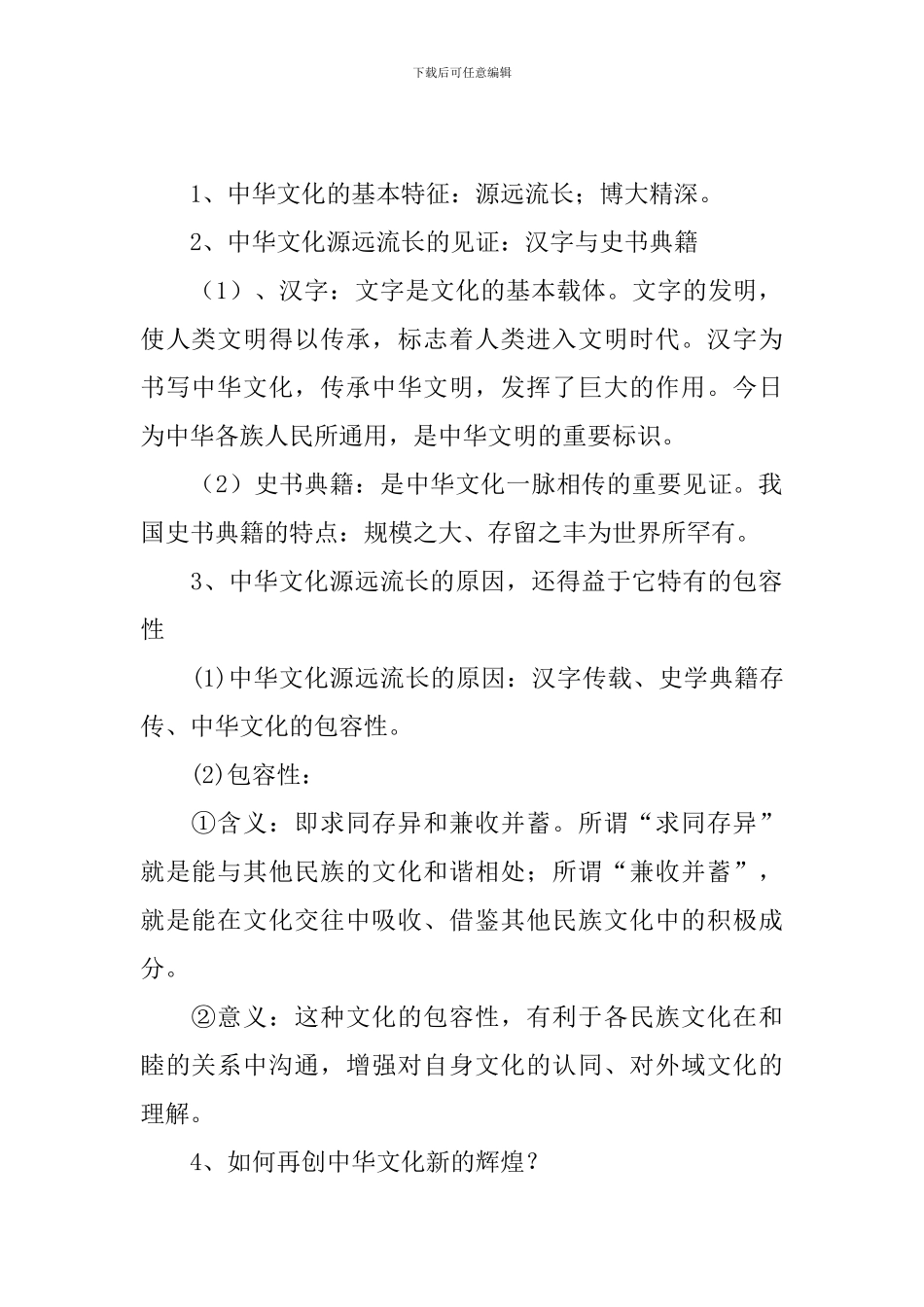 下载后可任意编辑

1、中华文化的基本特征：源远流长；博大精深。

2、中华文化源远流长的见证：汉字与史书典籍

（1）、汉字：文字是文化的基本载体。文字的发明，使人类文明得以传承，标志着人类进入文明时代。汉字为书写中华文化，传承中华文明，发挥了巨大的作用。今日为中华各族人民所通用，是中华文明的重要标识。

（2）史书典籍：是中华文化一脉相传的重要见证。我国史书典籍的特点：规模之大、存留之丰为世界所罕有。

3、中华文化源远流长的原因，还得益于它特有的包容性

(1)中华文化源远流长的原因：汉字传载、史学典籍存传、中华文化的包容性。

(2)包容性：

①含义：即求同存异和兼收并蓄。所谓“求同存异”就是能与其他民族的文化和谐相处；所谓“兼收并蓄”，就是能在文化交往中吸收、借鉴其他民族文化中的积极成分。

②意义：这种文化的包容性，有利于各民族文化在和睦的关系中沟通，增强对自身文化的认同、对外域文化的理解。

4、如何再创中华文化新的辉煌？